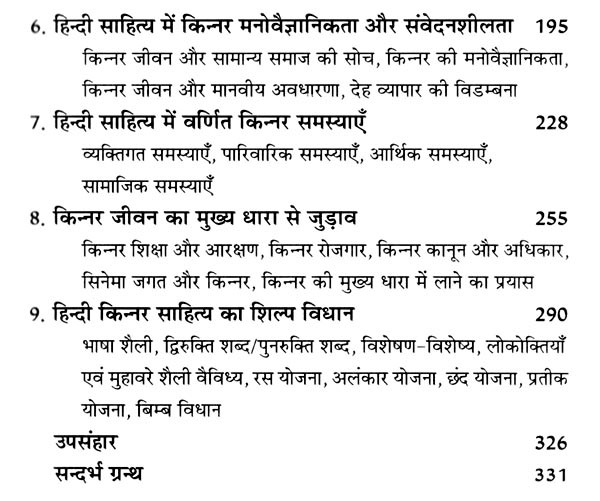 6. हिन्दी साहित्य में किन्नर मनोवैज्ञानिकता और संवेदनशीलता 195
किन्नर जीवन और सामान्य समाज की सोच, किन्नर की मनोवैज्ञानिकता, किन्नर जीवन और मानवीय अवधारणा, देह व्यापार की विडम्बना

7. हिन्दी साहित्य में वर्णित किन्नर समस्याएँ 228
व्यक्तिगत समस्याएँ, पारिवारिक समस्याएँ, आर्थिक समस्याएँ, सामाजिक समस्याएँ

8. किन्नर जीवन का मुख्य धारा से जुड़ाव 255
किन्नर शिक्षा और आरक्षण, किन्नर रोजगार, किन्नर कानून और अधिकार, सिनेमा जगत और किन्नर, किन्नर की मुख्य धारा में लाने का प्रयास

9. हिन्दी किन्नर साहित्य का शिल्प विधान 290
भाषा शैली, द्विरुक्ति शब्द/पुनरुक्ति शब्द, विशेषण-विशेष्य, लोकोक्तियाँ एवं मुहावरे शैली वैविध्य, रस योजना, अलंकार योजना, छंद योजना, प्रतीक योजना, बिम्ब विधान

उपसंहार 326

सन्दर्भ ग्रन्थ 331